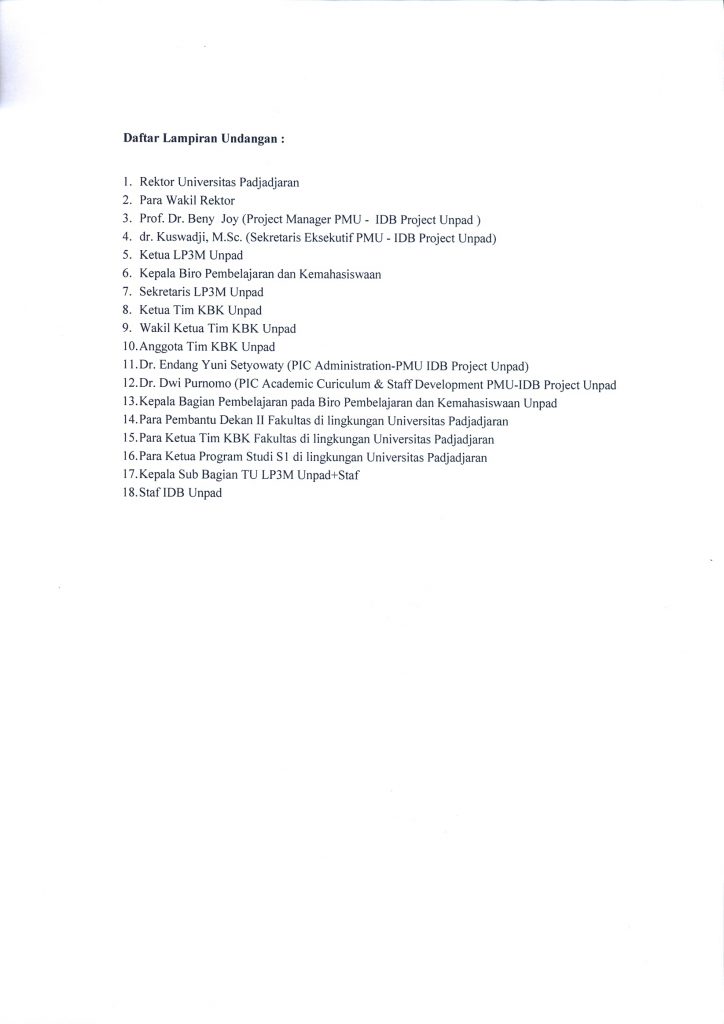 Daftar Lampiran Undangan :

1. Rektor Universitas Padjadjaran
2. Para Wakil Rektor
3. Prof. Dr. Beny Joy (Project Manager PMU - IDB Project Unpad )
4. dr. Kuswadji, M.Sc. (Sekretaris Eksekutif PMU - IDB Project Unpad)
5. Ketua LP3M Unpad
6. Kepala Biro Pembelajaran dan Kemahasiswaan
7. Sekretaris LP3M Unpad
8. Ketua Tim KBK Unpad
9. Wakil Ketua Tim KBK Unpad
10. Anggota Tim KBK Unpad
11. Dr. Endang Yuni Setyowaty (PIC Administration-PMU IDB Project Unpad)
12. Dr. Dwi Purnomo (PIC Academic Curiculum & Staff Development PMU-IDB Project Unpad
13. Kepala Bagian Pembelajaran pada Biro Pembelajaran dan Kemahasiswaan Unpad
14. Para Pembantu Dekan II Fakultas di lingkungan Universitas Padjadjaran
15. Para Ketua Tim KBK Fakultas di lingkungan Universitas Padjadjaran
16. Para Ketua Program Studi S1 di lingkungan Universitas Padjadjaran
17. Kepala Sub Bagian TU LP3M Unpad+Staf
18. Staf IDB Unpad